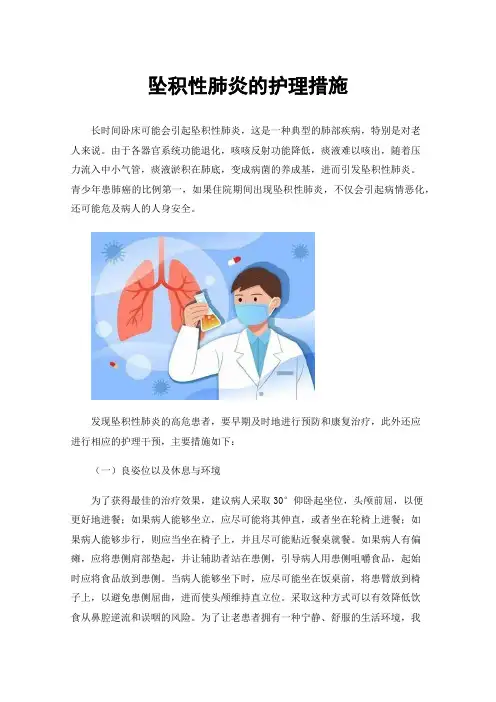 坠积性肺炎的护理措施

长时间卧床可能会引起坠积性肺炎，这是一种典型的肺部疾病，特别是对老人来说。由于各器官系统功能退化，咳嗽反射功能降低，痰液难以咳出，随着压力流入中小气管，痰液淤积在肺底，变成病菌的养成基，进而引发坠积性肺炎。青少年患肺癌的比例第一，如果住院期间出现坠积性肺炎，不仅会引起病情恶化，还可能危及病人的人身安全。

发现坠积性肺炎的高危患者，要早期及时地进行预防和康复治疗，此外还应进行相应的护理干预，主要措施如下：

（一）良姿位以及休息与环境

为了获得最佳的治疗效果，建议病人采取 30° 仰卧起坐位，头颅前屈，以便更好地进餐；如果病人能够坐立，应尽可能将其伸直，或者坐在轮椅上进餐；如果病人能够步行，则应当坐在椅子上，并且尽可能贴近餐桌就餐。如果病人有偏瘫，应将患侧肩部垫起，并让辅助者站在患侧，引导病人用患侧咀嚼食品，起始时应将食品放到患侧。当病人能够坐下时，应尽可能坐在饭桌前，将患臂放到椅子上，以避免患侧屈曲，进而使头颅维持直立位。采取这种方式可以有效降低饮食从鼻腔逆流和误咽的风险。为了让老患者拥有一种宁静、舒服的生活环境，我